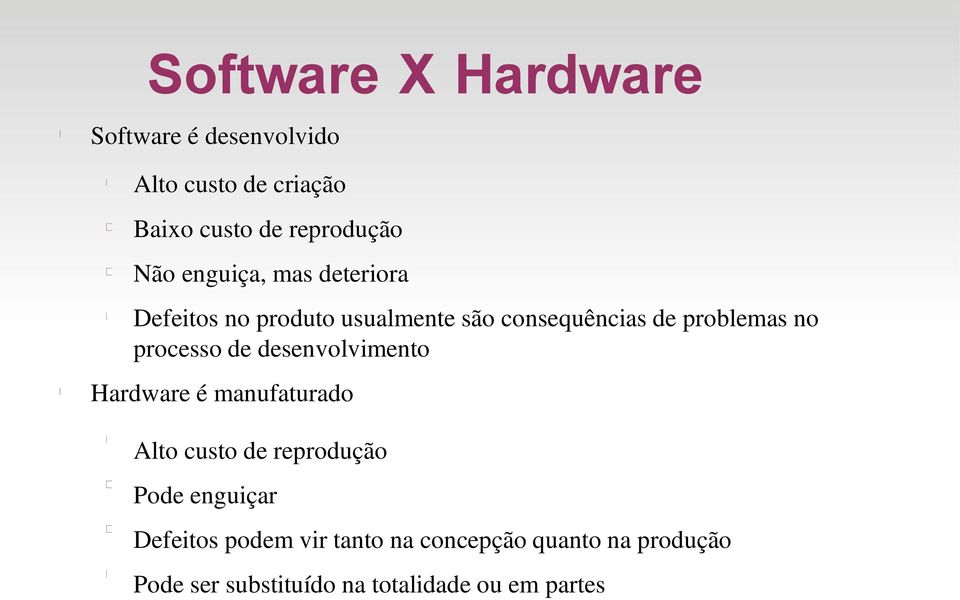 Software X Hardware

Software é desenvolvido

Alto custo de criação

Baixo custo de reprodução

Não enguiça, mas deteriora

Defeitos no produto usualmente são consequências de problemas no processo de desenvolvimento

Hardware é manufaturado

Alto custo de reprodução

Pode enguiçar

Defeitos podem vir tanto na concepção quanto na produção

Pode ser substituído na totalidade ou em partes